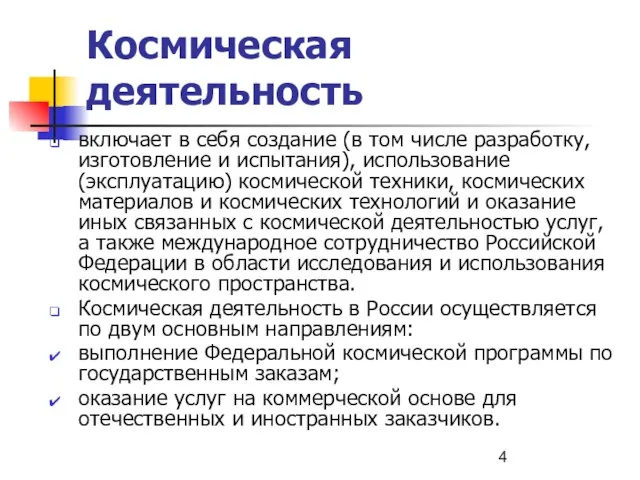 Космическая деятельность

включает в себя создание (в том числе разработку, изготовление и испытания), использование (эксплуатацию) космической техники, космических материалов и космических технологий и оказание иных связанных с космической деятельностью услуг, а также международное сотрудничество Российской Федерации в области исследования и использования космического пространства.

Космическая деятельность в России осуществляется по двум основным направлениям:

выполнение Федеральной космической программы по государственным заказам;

оказание услуг на коммерческой основе для отечественных и иностранных заказчиков.

4